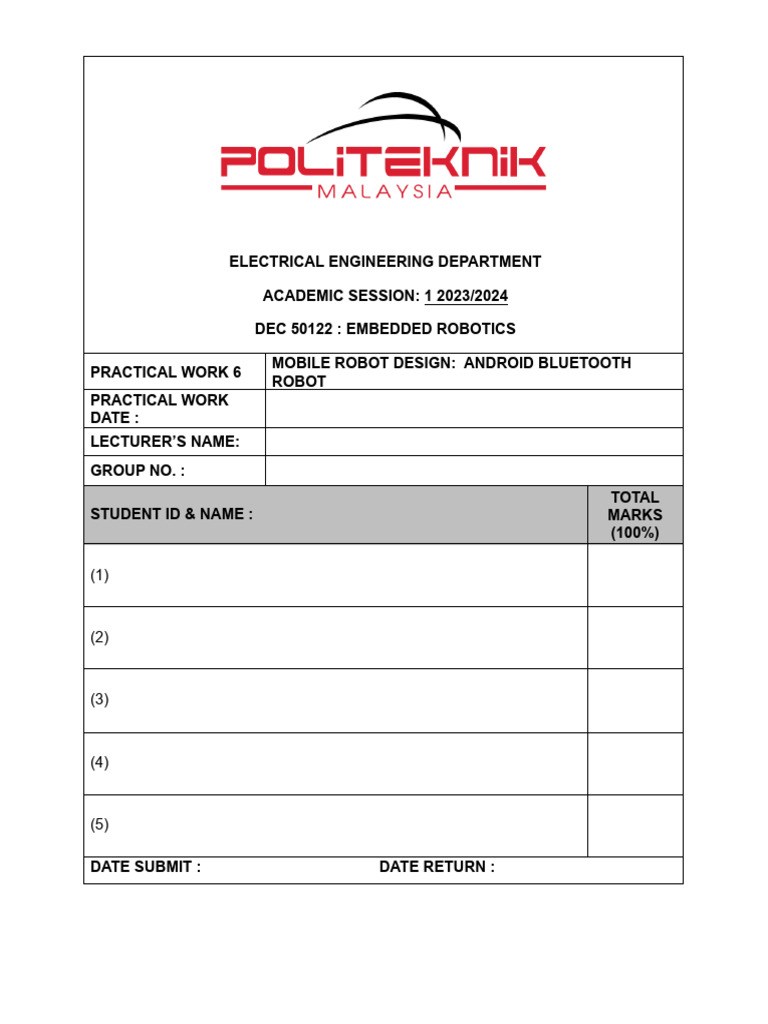 POLITEKNIK
MALAYSIA

ELECTRICAL ENGINEERING DEPARTMENT

ACADEMIC SESSION: 1 2023/2024

DEC 50122 : EMBEDDED ROBOTICS

| PRACTICAL WORK 6 | MOBILE ROBOT DESIGN: ANDROID BLUETOOTH ROBOT |
|---|---|
| PRACTICAL WORK DATE : | |
| LECTURER'S NAME: | |
| GROUP NO. : | |

| STUDENT ID & NAME : | TOTAL MARKS (100%) |
|---|---|
| (1) | |
| (2) | |
| (3) | |
| (4) | |
| (5) | |

DATE SUBMIT : DATE RETURN :